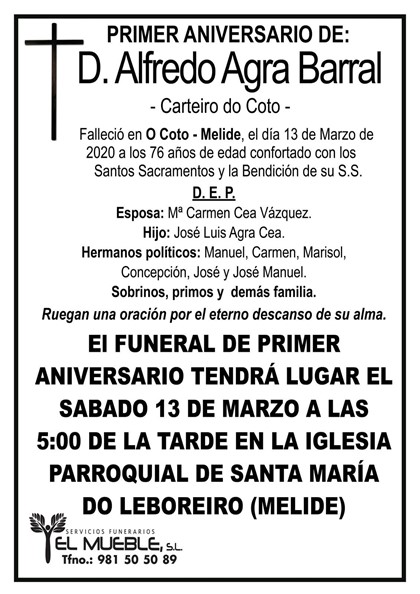 PRIMER ANIVERSARIO DE:
D. Alfredo Agra Barral
- Carteiro do Coto -

Falleció en O Coto - Melide, el día 13 de Marzo de 2020 a los 76 años de edad confortado con los Santos Sacramentos y la Bendición de su S.S.

D. E. P.

Esposa: Mª Carmen Cea Vázquez.
Hijo: José Luis Agra Cea.
Hermanos políticos: Manuel, Carmen, Marisol, Concepción, José y José Manuel.
Sobrinos, primos y demás familia.

Ruegan una oración por el eterno descanso de su alma.

El FUNERAL DE PRIMER ANIVERSARIO TENDRÁ LUGAR EL SABADO 13 DE MARZO A LAS 5:00 DE LA TARDE EN LA IGLESIA PARROQUIAL DE SANTA MARÍA DO LEBOREIRO (MELIDE)

SERVICIOS FUNERARIOS
EL MUEBLE, S.L.
Tfno.: 981 50 50 89